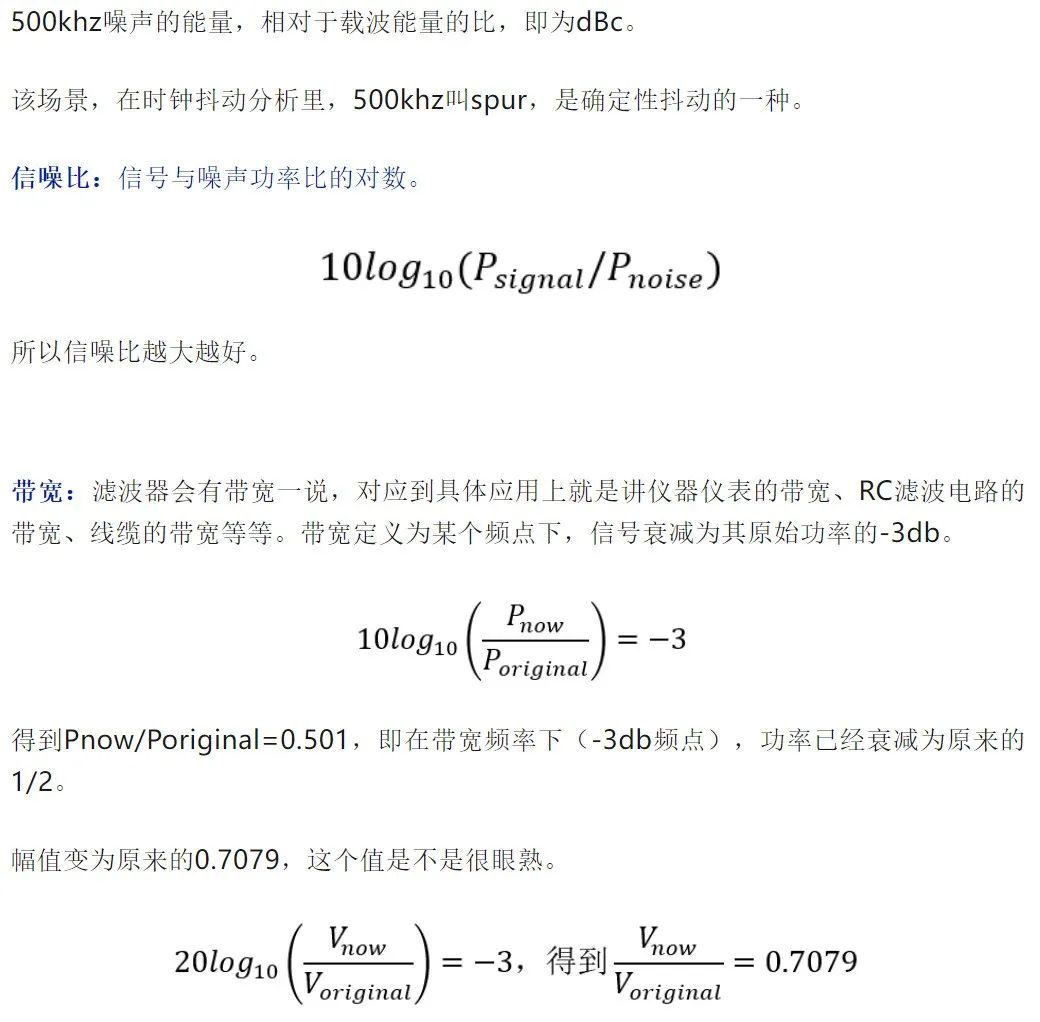 500khz噪声的能量，相对于载波能量的比，即为dBc。

该场景，在时钟抖动分析里，500khz叫spur，是确定性抖动的一种。

信噪比：信号与噪声功率比的对数。

$10log_{10}(P_{signal}/P_{noise})$

所以信噪比越大越好。

带宽：滤波器会有带宽一说，对应到具体应用上就是讲仪器仪表的带宽、RC滤波电路的带宽、线缆的带宽等等。带宽定义为某个频点下，信号衰减为其原始功率的-3db。

$10log_{10}\left(\frac{P_{now}}{P_{original}}\right) = -3$

得到Pnow/Poriginal=0.501，即在带宽频率下（-3db频点），功率已经衰减为原来的1/2。

幅值变为原来的0.7079，这个值是不是很眼熟。

$20log_{10}\left(\frac{V_{now}}{V_{original}}\right) = -3$，得到$\frac{V_{now}}{V_{original}} = 0.7079$